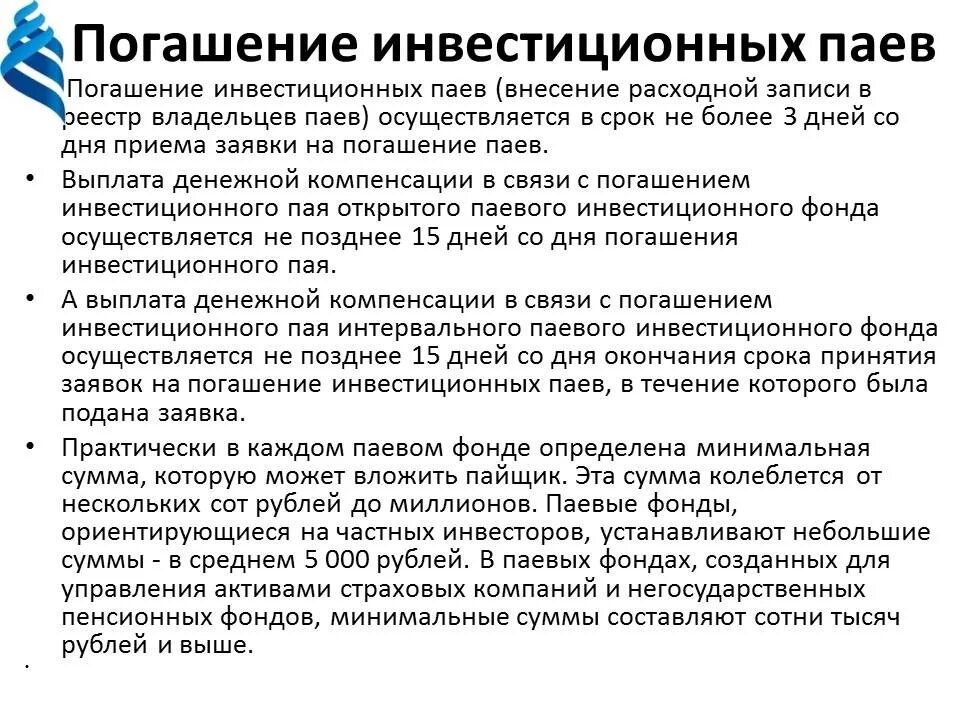 Погашение инвестиционных паев

Погашение инвестиционных паев (внесение расходной записи в реестр владельцев паев) осуществляется в срок не более 3 дней со дня приема заявки на погашение паев.

• Выплата денежной компенсации в связи с погашением инвестиционного пая открытого паевого инвестиционного фонда осуществляется не позднее 15 дней со дня погашения инвестиционного пая.

• А выплата денежной компенсации в связи с погашением инвестиционного пая интервального паевого инвестиционного фонда осуществляется не позднее 15 дней со дня окончания срока принятия заявок на погашение инвестиционных паев, в течение которого была подана заявка.

• Практически в каждом паевом фонде определена минимальная сумма, которую может вложить пайщик. Эта сумма колеблется от нескольких сот рублей до миллионов. Паевые фонды, ориентирующиеся на частных инвесторов, устанавливают небольшие суммы - в среднем 5 000 рублей. В паевых фондах, созданных для управления активами страховых компаний и негосударственных пенсионных фондов, минимальные суммы составляют сотни тысяч рублей и выше.

•